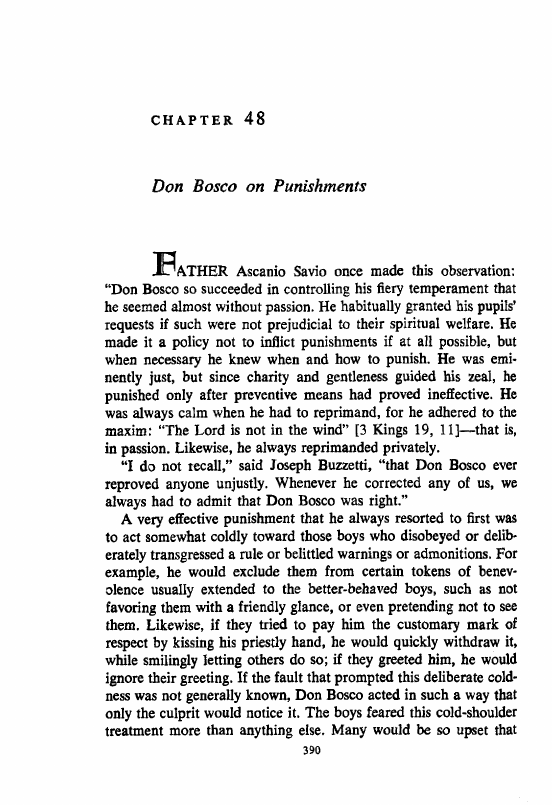 CHAPTER 48

Don Bosco on Punishments

FATHER Ascanio Savio once made this observation: "Don Bosco so succeeded in controlling his fiery temperament that he seemed almost without passion. He habitually granted his pupils' requests if such were not prejudicial to their spiritual welfare. He made it a policy not to inflict punishments if at all possible, but when necessary he knew when and how to punish. He was eminently just, but since charity and gentleness guided his zeal, he punished only after preventive means had proved ineffective. He was always calm when he had to reprimand, for he adhered to the maxim: "The Lord is not in the wind" [3 Kings 19, 11]—that is, in passion. Likewise, he always reprimanded privately.

"I do not recall," said Joseph Buzzetti, "that Don Bosco ever reproved anyone unjustly. Whenever he corrected any of us, we always had to admit that Don Bosco was right."

A very effective punishment that he always resorted to first was to act somewhat coldly toward those boys who disobeyed or deliberately transgressed a rule or belittled warnings or admonitions. For example, he would exclude them from certain tokens of benevolence usually extended to the better-behaved boys, such as not favoring them with a friendly glance, or even pretending not to see them. Likewise, if they tried to pay him the customary mark of respect by kissing his priestly hand, he would quickly withdraw it, while smilingly letting others do so; if they greeted him, he would ignore their greeting. If the fault that prompted this deliberate coldness was not generally known, Don Bosco acted in such a way that only the culprit would notice it. The boys feared this cold-shoulder treatment more than anything else. Many would be so upset that

390